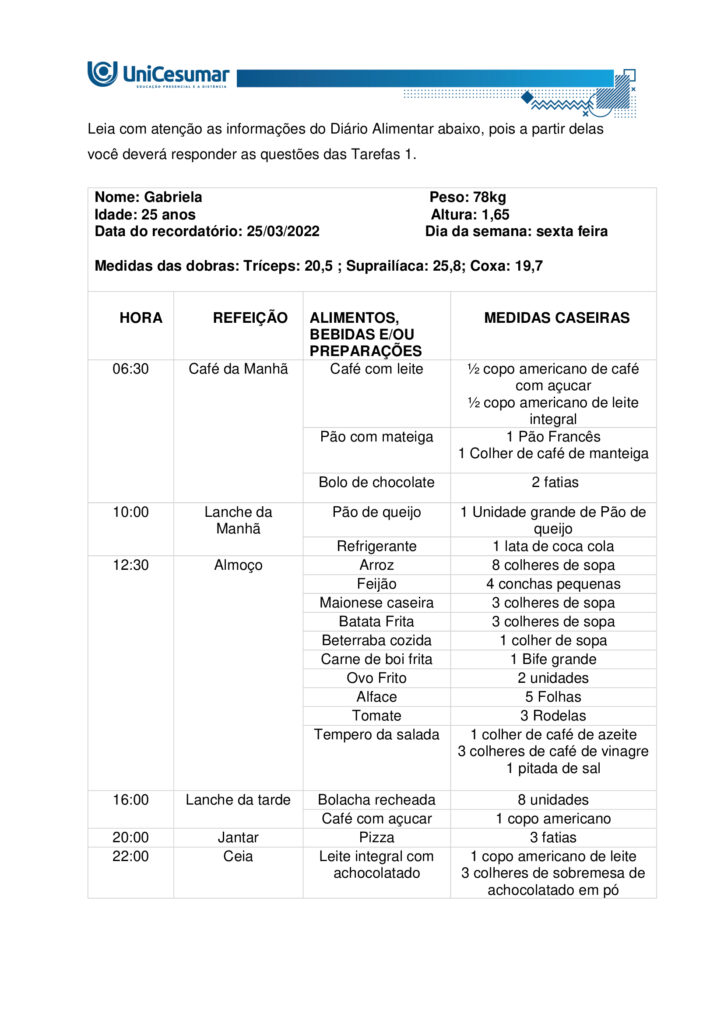 UniCesumar
EDUCAÇÃO PRESENCIAL E A DISTÂNCIA

Leia com atenção as informações do Diário Alimentar abaixo, pois a partir delas você deverá responder as questões das Tarefas 1.

Nome: Gabriela Peso: 78kg
Idade: 25 anos Altura: 1,65
Data do recordatório: 25/03/2022 Dia da semana: sexta feira

Medidas das dobras: Tríceps: 20,5 ; Suprailíaca: 25,8; Coxa: 19,7

| HORA | REFEIÇÃO | ALIMENTOS, BEBIDAS E/OU PREPARAÇÕES | MEDIDAS CASEIRAS |
|---|---|---|---|
| 06:30 | Café da Manhã | Café com leite | ½ copo americano de café com açucar ½ copo americano de leite integral |
| | | Pão com mateiga | 1 Pão Francês 1 Colher de café de manteiga |
| | | Bolo de chocolate | 2 fatias |
| 10:00 | Lanche da Manhã | Pão de queijo | 1 Unidade grande de Pão de queijo |
| | | Refrigerante | 1 lata de coca cola |
| 12:30 | Almoço | Arroz | 8 colheres de sopa |
| | | Feijão | 4 conchas pequenas |
| | | Maionese caseira | 3 colheres de sopa |
| | | Batata Frita | 3 colheres de sopa |
| | | Beterraba cozida | 1 colher de sopa |
| | | Carne de boi frita | 1 Bife grande |
| | | Ovo Frito | 2 unidades |
| | | Alface | 5 Folhas |
| | | Tomate | 3 Rodelas |
| | | Tempero da salada | 1 colher de café de azeite 3 colheres de café de vinagre 1 pitada de sal |
| 16:00 | Lanche da tarde | Bolacha recheada | 8 unidades |
| | | Café com açucar | 1 copo americano |
| 20:00 | Jantar | Pizza | 3 fatias |
| 22:00 | Ceia | Leite integral com achocolatado | 1 copo americano de leite 3 colheres de sobremesa de achocolatado em pó |